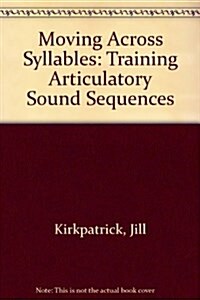 Moving Across Syllables: Training Articulatory Sound Sequences

Kirkpatrick, Jill

Note: This is not the actual book cover